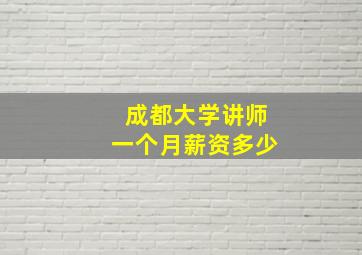 成都大学讲师
一个月薪资多少